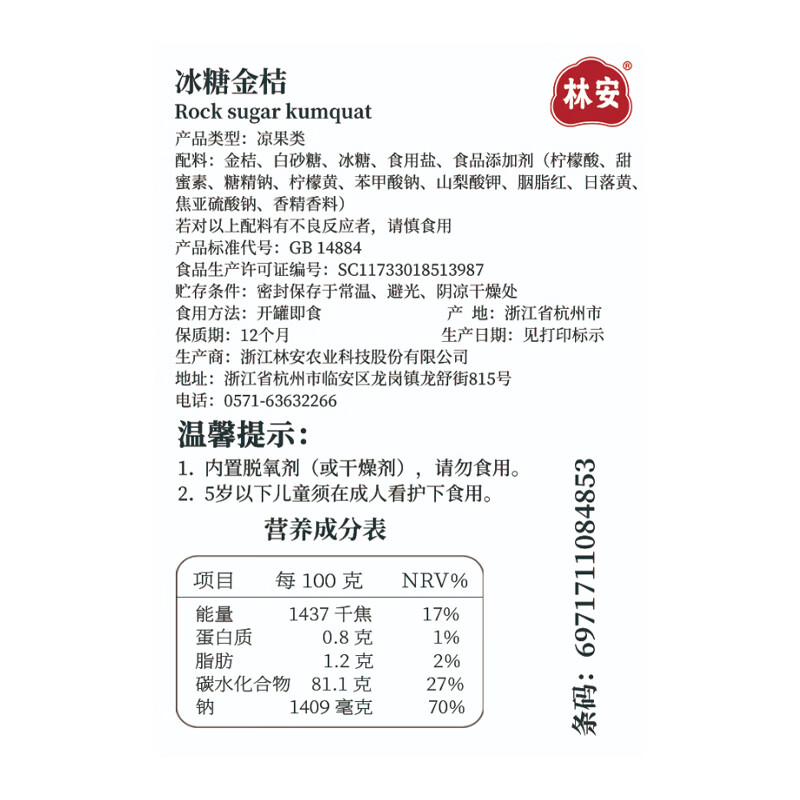 冰糖金桔
Rock sugar kumquat

林安®

产品类型：凉果类
配料：金桔、白砂糖、冰糖、食用盐、食品添加剂（柠檬酸、甜蜜素、糖精钠、柠檬黄、苯甲酸钠、山梨酸钾、胭脂红、日落黄、焦亚硫酸钠、香精香料）
若对以上配料有不良反应者，请慎食用
产品标准代号：GB 14884
食品生产许可证编号：SC11733018513987
贮存条件：密封保存于常温、避光、阴凉干燥处
食用方法：开罐即食　产　地：浙江省杭州市
保质期：12个月　生产日期：见打印标示
生产商：浙江林安农业科技股份有限公司
地址：浙江省杭州市临安区龙岗镇龙舒街815号
电话：0571-63632266

温馨提示：
1. 内置脱氧剂（或干燥剂），请勿食用。
2. 5岁以下儿童须在成人看护下食用。

营养成分表

| 项目 | 每 100 克 | NRV% |
|---|---|---|
| 能量 | 1437 千焦 | 17% |
| 蛋白质 | 0.8 克 | 1% |
| 脂肪 | 1.2 克 | 2% |
| 碳水化合物 | 81.1 克 | 27% |
| 钠 | 1409 毫克 | 70% |

条码：6971711084853